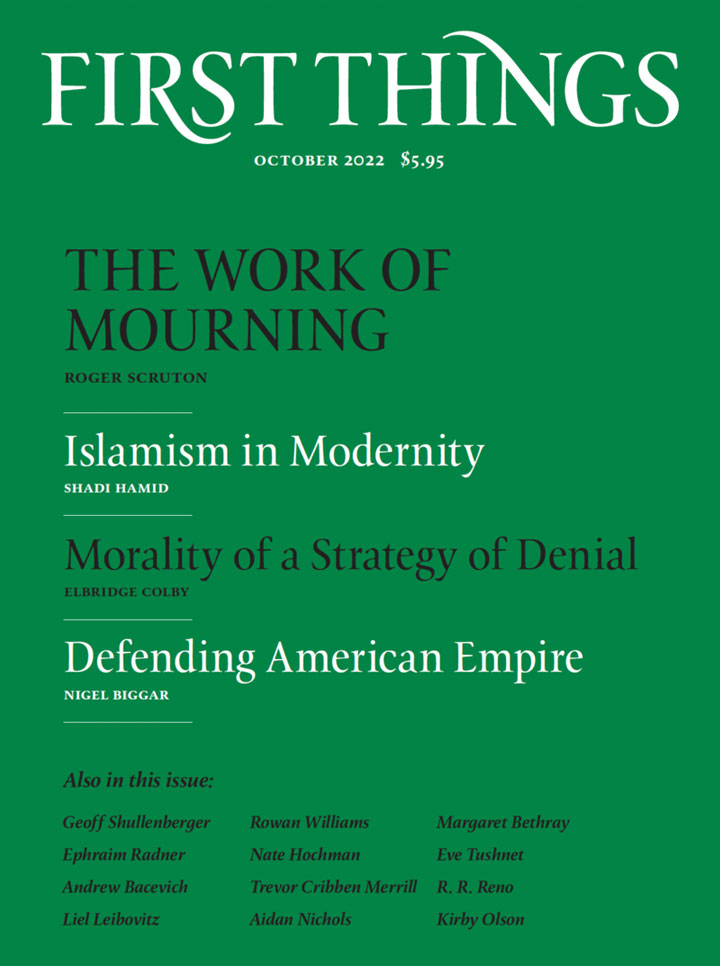 FIRST THINGS

OCTOBER 2022 $5.95

THE WORK OF MOURNING

ROGER SCRUTON

Islamism in Modernity

SHADI HAMID

Morality of a Strategy of Denial

ELBRIDGE COLBY

Defending American Empire

NIGEL BIGGAR

Also in this issue:

Geoff Shullenberger

Ephraim Radner

Andrew Bacevich

Liel Leibovitz

Rowan Williams

Nate Hochman

Trevor Cribben Merrill

Aidan Nichols

Margaret Bethray

Eve Tushnet

R. R. Reno

Kirby Olson